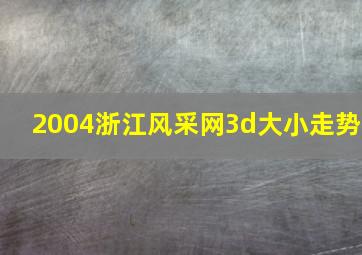 2004浙江风采网3d大小走势